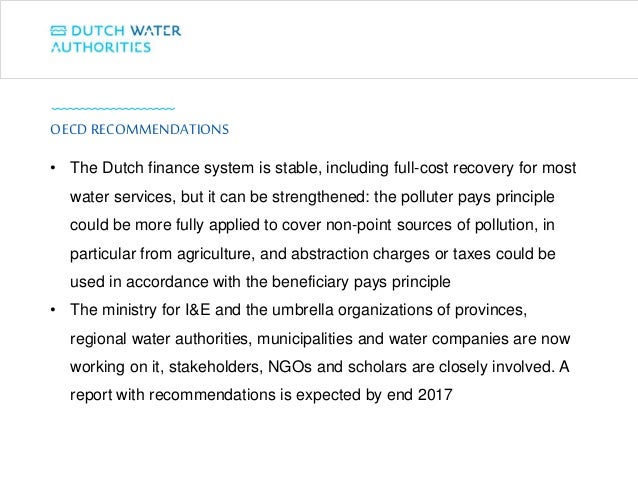 DUTCH WATER AUTHORITIES

OECD RECOMMENDATIONS

• The Dutch finance system is stable, including full-cost recovery for most water services, but it can be strengthened: the polluter pays principle could be more fully applied to cover non-point sources of pollution, in particular from agriculture, and abstraction charges or taxes could be used in accordance with the beneficiary pays principle
• The ministry for I&E and the umbrella organizations of provinces, regional water authorities, municipalities and water companies are now working on it, stakeholders, NGOs and scholars are closely involved. A report with recommendations is expected by end 2017